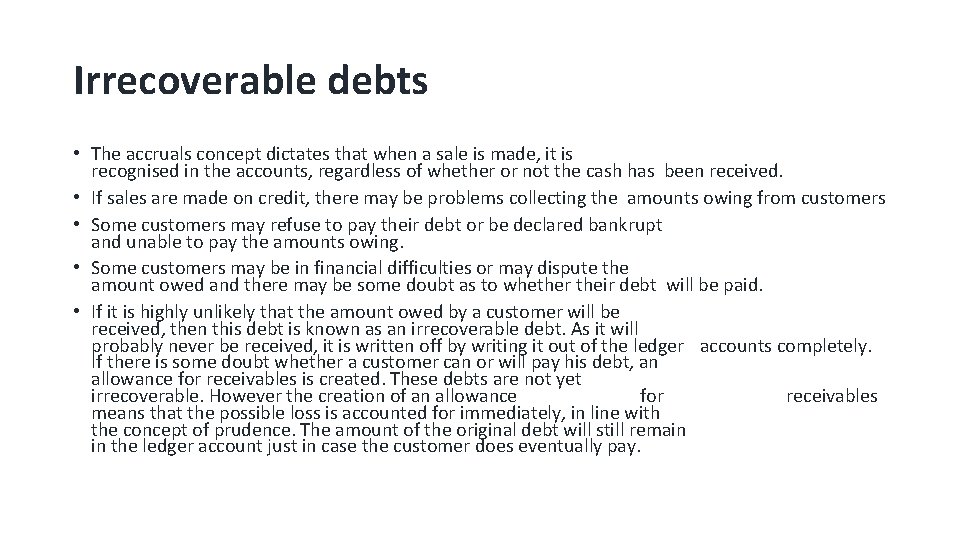 Irrecoverable debts

• The accruals concept dictates that when a sale is made, it is recognised in the accounts, regardless of whether or not the cash has been received.
• If sales are made on credit, there may be problems collecting the amounts owing from customers
• Some customers may refuse to pay their debt or be declared bankrupt and unable to pay the amounts owing.
• Some customers may be in financial difficulties or may dispute the amount owed and there may be some doubt as to whether their debt will be paid.
• If it is highly unlikely that the amount owed by a customer will be received, then this debt is known as an irrecoverable debt. As it will probably never be received, it is written off by writing it out of the ledger accounts completely. If there is some doubt whether a customer can or will pay his debt, an allowance for receivables is created. These debts are not yet irrecoverable. However the creation of an allowance for receivables means that the possible loss is accounted for immediately, in line with the concept of prudence. The amount of the original debt will still remain in the ledger account just in case the customer does eventually pay.